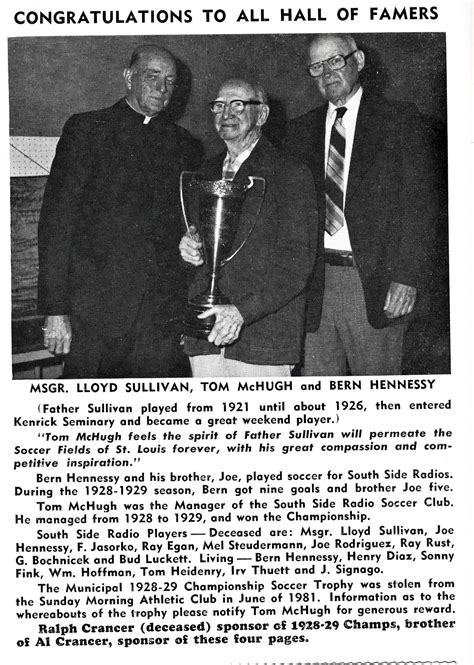 CONGRATULATIONS TO ALL HALL OF FAMERS

MSGR. LLOYD SULLIVAN, TOM McHUGH and BERN HENNESSY

(Father Sullivan played from 1921 until about 1926, then entered Kenrick Seminary and became a great weekend player.)

"Tom McHugh feels the spirit of Father Sullivan will permeate the Soccer Fields of St. Louis forever, with his great compassion and competitive inspiration."

Bern Hennessy and his brother, Joe, played soccer for South Side Radios. During the 1928-1929 season, Bern got nine goals and brother Joe five.

Tom McHugh was the Manager of the South Side Radio Soccer Club. He managed from 1928 to 1929, and won the Championship.

South Side Radio Players — Deceased are: Msgr. Lloyd Sullivan, Joe Hennessy, F. Jasorko, Ray Egan, Mel Steudermann, Joe Rodriguez, Ray Rust, G. Bochnicek and Bud Luckett. Living — Bern Hennessy, Henry Diaz, Sonny Fink, Wm. Hoffman, Tom Heidenry, Irv Thuett and J. Signago.

The Municipal 1928-29 Championship Soccer Trophy was stolen from the Sunday Morning Athletic Club in June of 1981. Information as to the whereabouts of the trophy please notify Tom McHugh for generous reward.

Ralph Crancer (deceased) sponsor of 1928-29 Champs, brother of Al Crancer, sponsor of these four pages.